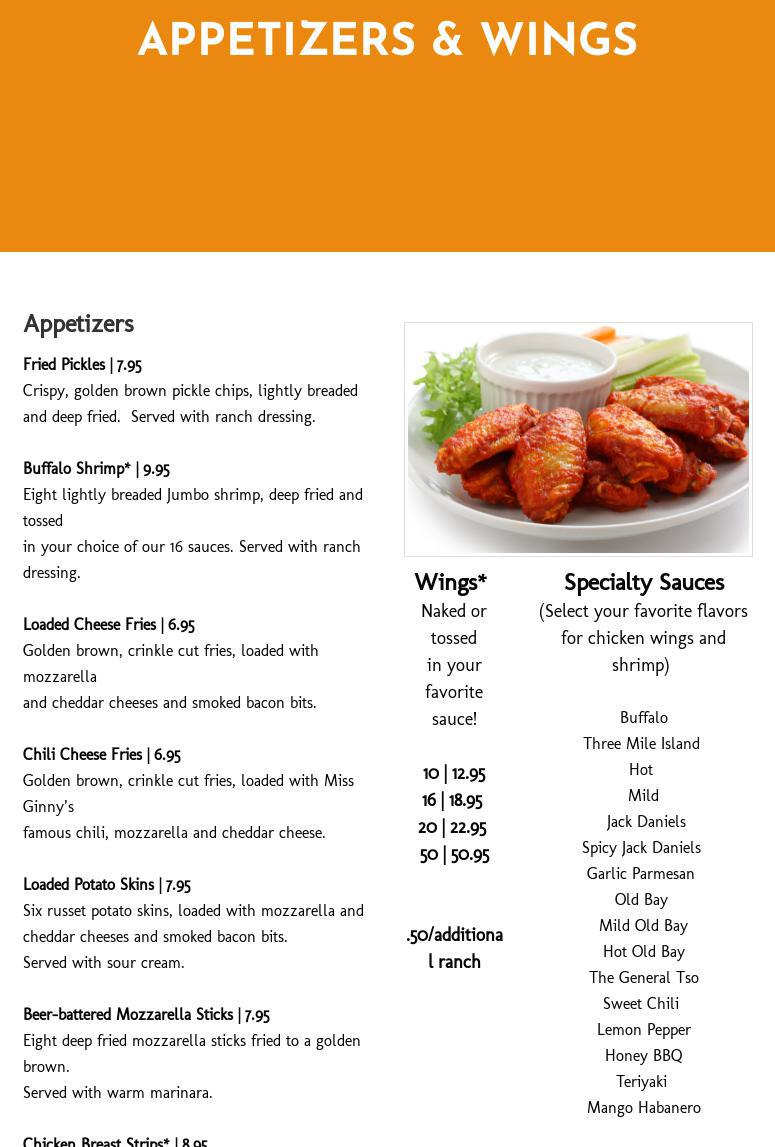 APPETIZERS & WINGS

Appetizers

Fried Pickles | 7.95
Crispy, golden brown pickle chips, lightly breaded and deep fried. Served with ranch dressing.

Buffalo Shrimp* | 9.95
Eight lightly breaded Jumbo shrimp, deep fried and tossed
in your choice of our 16 sauces. Served with ranch dressing.

Loaded Cheese Fries | 6.95
Golden brown, crinkle cut fries, loaded with mozzarella
and cheddar cheeses and smoked bacon bits.

Chili Cheese Fries | 6.95
Golden brown, crinkle cut fries, loaded with Miss Ginny's
famous chili, mozzarella and cheddar cheese.

Loaded Potato Skins | 7.95
Six russet potato skins, loaded with mozzarella and cheddar cheeses and smoked bacon bits.
Served with sour cream.

Beer-battered Mozzarella Sticks | 7.95
Eight deep fried mozzarella sticks fried to a golden brown.
Served with warm marinara.

Chicken Breast Strips* | 8.95

Wings*
Naked or tossed in your favorite sauce!

10 | 12.95
16 | 18.95
20 | 22.95
50 | 50.95

.50/additional ranch

Specialty Sauces
(Select your favorite flavors for chicken wings and shrimp)

Buffalo
Three Mile Island
Hot
Mild
Jack Daniels
Spicy Jack Daniels
Garlic Parmesan
Old Bay
Mild Old Bay
Hot Old Bay
The General Tso
Sweet Chili
Lemon Pepper
Honey BBQ
Teriyaki
Mango Habanero